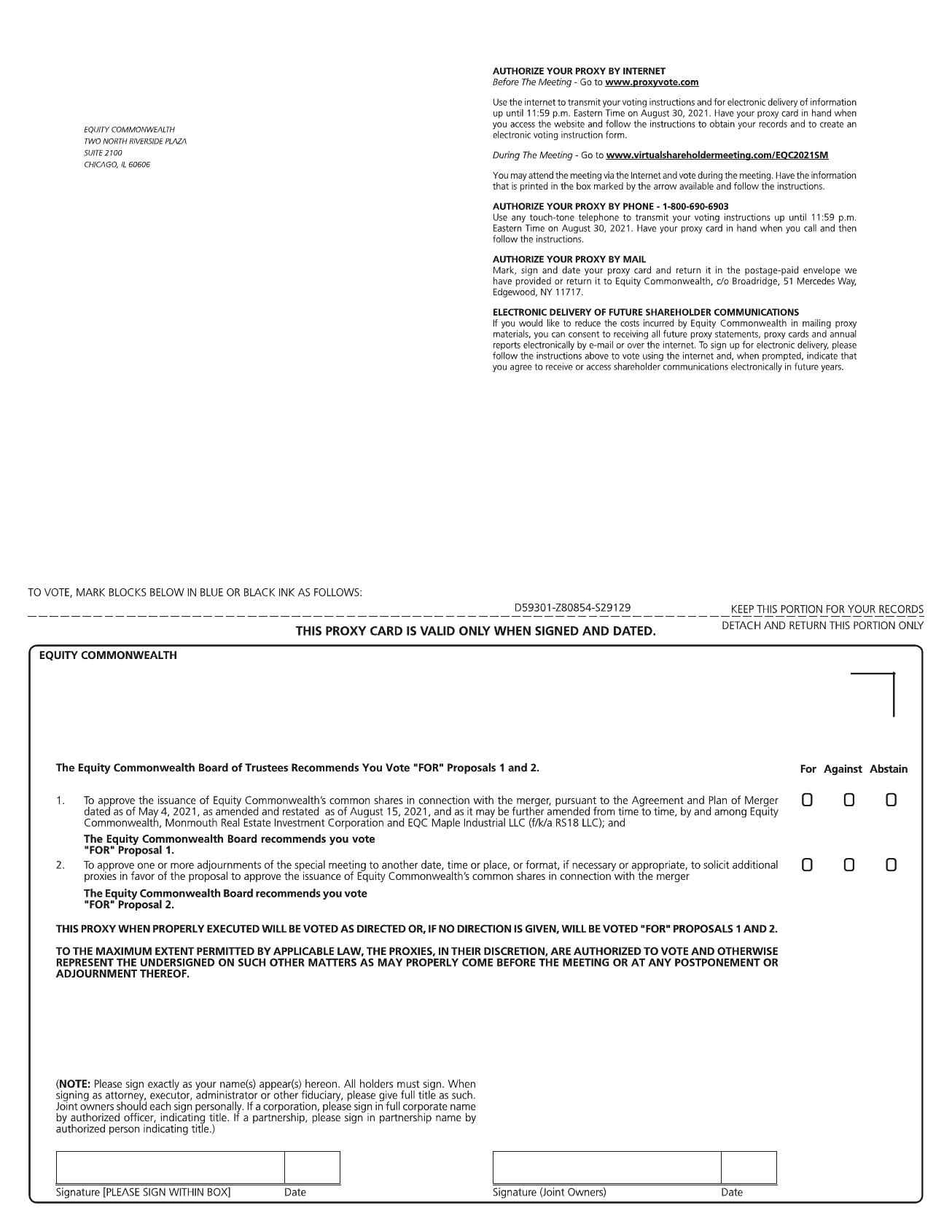 EQUITY COMMONWEALTH
TWO NORTH RIVERSIDE PLAZA
SUITE 2100
CHICAGO, IL 60606

AUTHORIZE YOUR PROXY BY INTERNET
Before The Meeting - Go to www.proxyvote.com

Use the internet to transmit your voting instructions and for electronic delivery of information up until 11:59 p.m. Eastern Time on August 30, 2021. Have your proxy card in hand when you access the website and follow the instructions to obtain your records and to create an electronic voting instruction form.

During The Meeting - Go to www.virtualshareholdermeeting.com/EQC2021SM

You may attend the meeting via the Internet and vote during the meeting. Have the information that is printed in the box marked by the arrow available and follow the instructions.

AUTHORIZE YOUR PROXY BY PHONE - 1-800-690-6903
Use any touch-tone telephone to transmit your voting instructions up until 11:59 p.m. Eastern Time on August 30, 2021. Have your proxy card in hand when you call and then follow the instructions.

AUTHORIZE YOUR PROXY BY MAIL
Mark, sign and date your proxy card and return it in the postage-paid envelope we have provided or return it to Equity Commonwealth, c/o Broadridge, 51 Mercedes Way, Edgewood, NY 11717.

ELECTRONIC DELIVERY OF FUTURE SHAREHOLDER COMMUNICATIONS
If you would like to reduce the costs incurred by Equity Commonwealth in mailing proxy materials, you can consent to receiving all future proxy statements, proxy cards and annual reports electronically by e-mail or over the internet. To sign up for electronic delivery, please follow the instructions above to vote using the internet and, when prompted, indicate that you agree to receive or access shareholder communications electronically in future years.

TO VOTE, MARK BLOCKS BELOW IN BLUE OR BLACK INK AS FOLLOWS:

D59301-Z80854-S29129

KEEP THIS PORTION FOR YOUR RECORDS

DETACH AND RETURN THIS PORTION ONLY

THIS PROXY CARD IS VALID ONLY WHEN SIGNED AND DATED.

EQUITY COMMONWEALTH

The Equity Commonwealth Board of Trustees Recommends You Vote "FOR" Proposals 1 and 2.

For Against Abstain

1. To approve the issuance of Equity Commonwealth's common shares in connection with the merger, pursuant to the Agreement and Plan of Merger dated as of May 4, 2021, as amended and restated as of August 15, 2021, and as it may be further amended from time to time, by and among Equity Commonwealth, Monmouth Real Estate Investment Corporation and EQC Maple Industrial LLC (f/k/a RS18 LLC); and

The Equity Commonwealth Board recommends you vote "FOR" Proposal 1.

2. To approve one or more adjournments of the special meeting to another date, time or place, or format, if necessary or appropriate, to solicit additional proxies in favor of the proposal to approve the issuance of Equity Commonwealth's common shares in connection with the merger

The Equity Commonwealth Board recommends you vote "FOR" Proposal 2.

THIS PROXY WHEN PROPERLY EXECUTED WILL BE VOTED AS DIRECTED OR, IF NO DIRECTION IS GIVEN, WILL BE VOTED "FOR" PROPOSALS 1 AND 2.

TO THE MAXIMUM EXTENT PERMITTED BY APPLICABLE LAW, THE PROXIES, IN THEIR DISCRETION, ARE AUTHORIZED TO VOTE AND OTHERWISE REPRESENT THE UNDERSIGNED ON SUCH OTHER MATTERS AS MAY PROPERLY COME BEFORE THE MEETING OR AT ANY POSTPONEMENT OR ADJOURNMENT THEREOF.

(NOTE: Please sign exactly as your name(s) appear(s) hereon. All holders must sign. When signing as attorney, executor, administrator or other fiduciary, please give full title as such. Joint owners should each sign personally. If a corporation, please sign in full corporate name by authorized officer, indicating title. If a partnership, please sign in partnership name by authorized person indicating title.)

Signature [PLEASE SIGN WITHIN BOX] Date

Signature (Joint Owners) Date